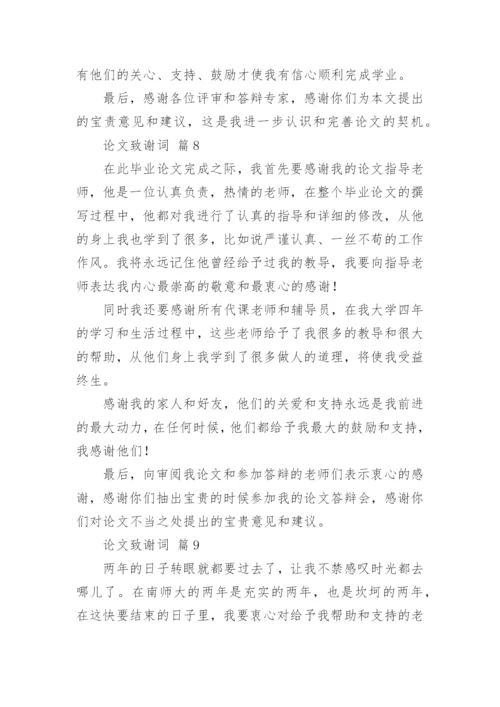 有他们的关心、支持、鼓励才使我有信心顺利完成学业。

最后，感谢各位评审和答辩专家，感谢你们为本文提出的宝贵意见和建议，这是我进一步认识和完善论文的契机。

论文致谢词 篇8

在此毕业论文完成之际，我首先要感谢我的论文指导老师，他是一位认真负责，热情的老师，在整个毕业论文的撰写过程中，他都对我进行了认真的指导和详细的修改，从他的身上我也学到了很多，比如说严谨认真、一丝不苟的工作作风。我将永远记住他曾经给予过我的教导，我要向指导老师表达我内心最崇高的敬意和最衷心的感谢！

同时我还要感谢所有代课老师和辅导员，在我大学四年的学习和生活过程中，这些老师给予了我很多的教导和很大的帮助，从他们身上我学到了很多做人的道理，将使我受益终生。

感谢我的家人和好友，他们的关爱和支持永远是我前进的最大动力，在任何时候，他们都给予我最大的鼓励和支持，我感谢他们！

最后，向审阅我论文和参加答辩的老师们表示衷心的感谢，感谢你们抽出宝贵的时候参加我的论文答辩会，感谢你们对论文不当之处提出的宝贵意见和建议。

论文致谢词 篇9

两年的日子转眼就都要过去了，让我不禁感叹时光都去哪儿了。在南师大的两年是充实的两年，也是坎坷的两年，在这快要结束的日子里，我要衷心对给予我帮助和支持的老